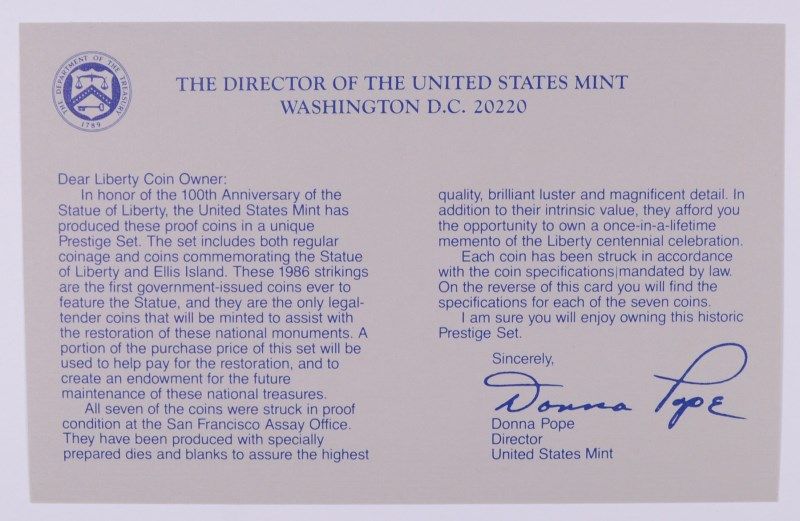 THE DEPARTMENT OF THE TREASURY
1789

THE DIRECTOR OF THE UNITED STATES MINT
WASHINGTON D.C. 20220

Dear Liberty Coin Owner:

In honor of the 100th Anniversary of the Statue of Liberty, the United States Mint has produced these proof coins in a unique Prestige Set. The set includes both regular coinage and coins commemorating the Statue of Liberty and Ellis Island. These 1986 strikings are the first government-issued coins ever to feature the Statue, and they are the only legal-tender coins that will be minted to assist with the restoration of these national monuments. A portion of the purchase price of this set will be used to help pay for the restoration, and to create an endowment for the future maintenance of these national treasures.

All seven of the coins were struck in proof condition at the San Francisco Assay Office. They have been produced with specially prepared dies and blanks to assure the highest quality, brilliant luster and magnificent detail. In addition to their intrinsic value, they afford you the opportunity to own a once-in-a-lifetime memento of the Liberty centennial celebration.

Each coin has been struck in accordance with the coin specifications mandated by law. On the reverse of this card you will find the specifications for each of the seven coins.

I am sure you will enjoy owning this historic Prestige Set.

Sincerely,

Donna Pope

Donna Pope
Director
United States Mint